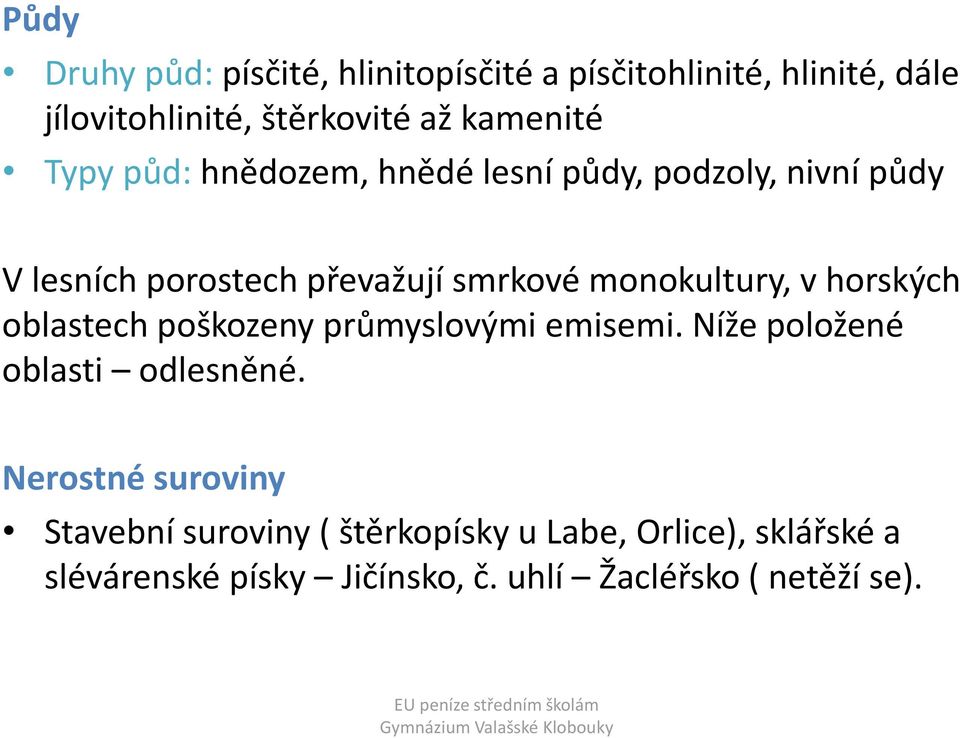 Půdy

• Druhy půd: písčité, hlinitopísčité a písčitohlinité, hlinité, dále jílovitohlinité, štěrkovité až kamenité
• Typy půd: hnědozem, hnědé lesní půdy, podzoly, nivní půdy

V lesních porostech převažují smrkové monokultury, v horských oblastech poškozeny průmyslovými emisemi. Níže položené oblasti – odlesněné.

Nerostné suroviny

• Stavební suroviny ( štěrkopísky u Labe, Orlice), sklářské a slévárenské písky – Jičínsko, č. uhlí – Žacléřsko ( netěží se).

EU peníze středním školám
Gymnázium Valašské Klobouky